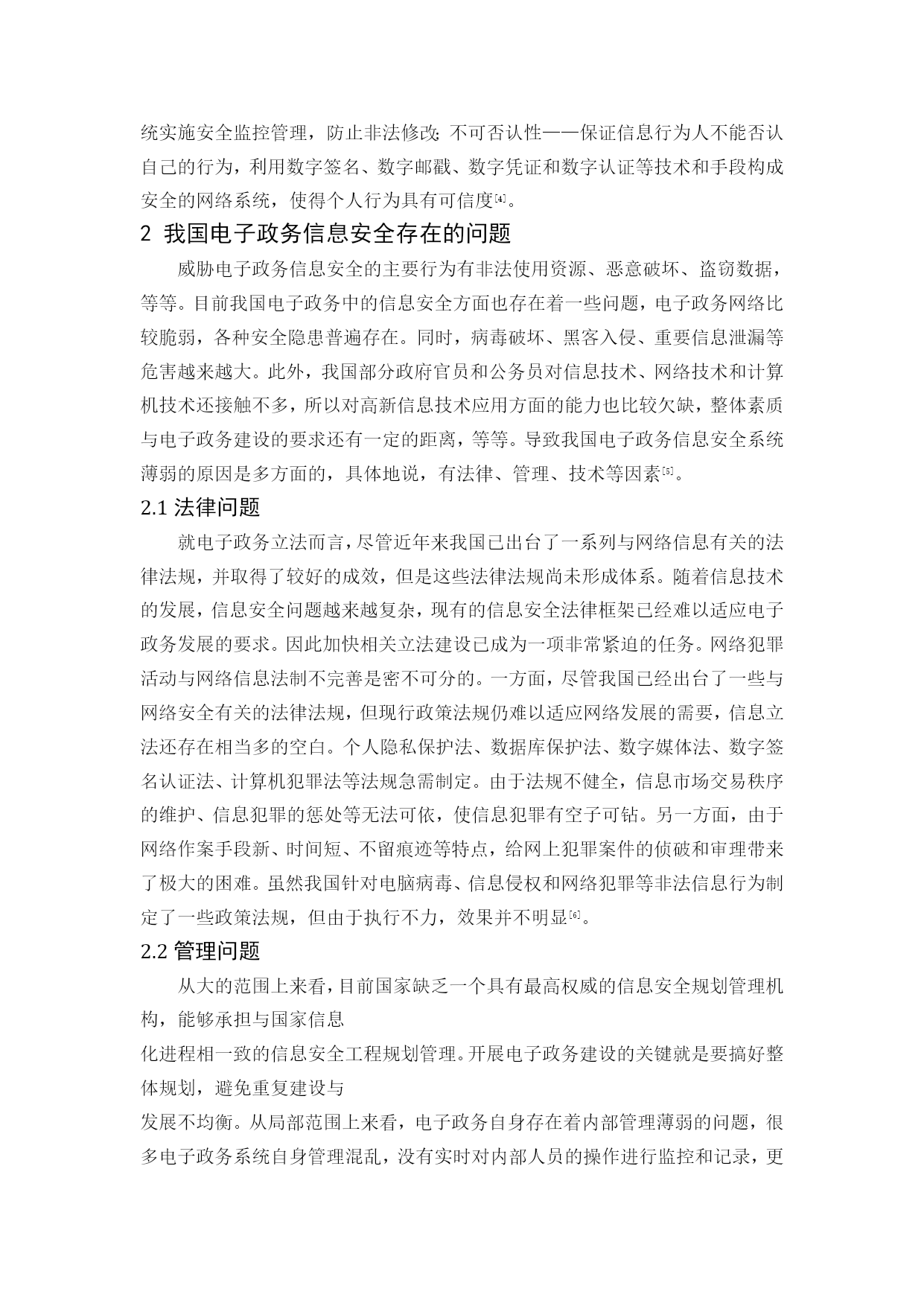 统实施安全监控管理，防止非法修改；不可否认性——保证信息行为人不能否认自己的行为，利用数字签名、数字邮戳、数字凭证和数字认证等技术和手段构成安全的网络系统，使得个人行为具有可信度[4]。

2 我国电子政务信息安全存在的问题

威胁电子政务信息安全的主要行为有非法使用资源、恶意破坏、盗窃数据，等等。目前我国电子政务中的信息安全方面也存在着一些问题，电子政务网络比较脆弱，各种安全隐患普遍存在。同时，病毒破坏、黑客入侵、重要信息泄漏等危害越来越大。此外，我国部分政府官员和公务员对信息技术、网络技术和计算机技术还接触不多，所以对高新信息技术应用方面的能力也比较欠缺，整体素质与电子政务建设的要求还有一定的距离，等等。导致我国电子政务信息安全系统薄弱的原因是多方面的，具体地说，有法律、管理、技术等因素[5]。

2.1 法律问题

就电子政务立法而言，尽管近年来我国已出台了一系列与网络信息有关的法律法规，并取得了较好的成效，但是这些法律法规尚未形成体系。随着信息技术的发展，信息安全问题越来越复杂，现有的信息安全法律框架已经难以适应电子政务发展的要求。因此加快相关立法建设已成为一项非常紧迫的任务。网络犯罪活动与网络信息法制不完善是密不可分的。一方面，尽管我国已经出台了一些与网络安全有关的法律法规，但现行政策法规仍难以适应网络发展的需要，信息立法还存在相当多的空白。个人隐私保护法、数据库保护法、数字媒体法、数字签名认证法、计算机犯罪法等法规急需制定。由于法规不健全，信息市场交易秩序的维护、信息犯罪的惩处等无法可依，使信息犯罪有空子可钻。另一方面，由于网络作案手段新、时间短、不留痕迹等特点，给网上犯罪案件的侦破和审理带来了极大的困难。虽然我国针对电脑病毒、信息侵权和网络犯罪等非法信息行为制定了一些政策法规，但由于执行不力，效果并不明显[6]。

2.2 管理问题

从大的范围上来看，目前国家缺乏一个具有最高权威的信息安全规划管理机构，能够承担与国家信息
化进程相一致的信息安全工程规划管理。开展电子政务建设的关键就是要搞好整体规划，避免重复建设与
发展不均衡。从局部范围上来看，电子政务自身存在着内部管理薄弱的问题，很多电子政务系统自身管理混乱，没有实时对内部人员的操作进行监控和记录，更